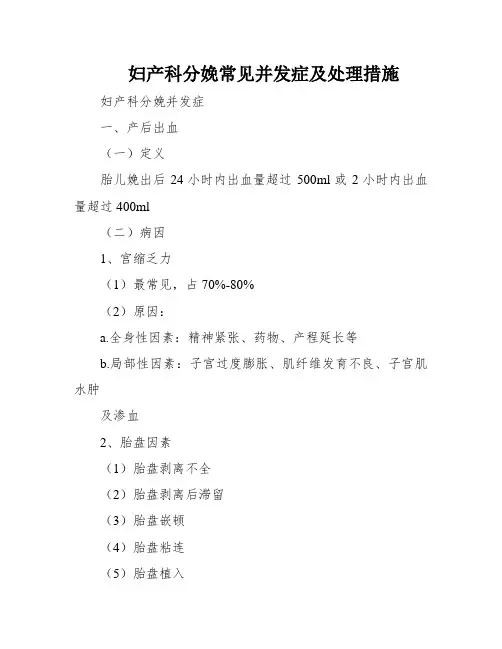 妇产科分娩常见并发症及处理措施

妇产科分娩并发症

一、产后出血

（一）定义

胎儿娩出后 24 小时内出血量超过 500ml 或 2 小时内出血量超过 400ml

（二）病因

1、宫缩乏力

（1）最常见，占 70%-80%

（2）原因：

a.全身性因素：精神紧张、药物、产程延长等

b.局部性因素：子宫过度膨胀、肌纤维发育不良、子宫肌水肿

及渗血

2、胎盘因素

（1）胎盘剥离不全

（2）胎盘剥离后滞留

（3）胎盘嵌顿

（4）胎盘粘连

（5）胎盘植入